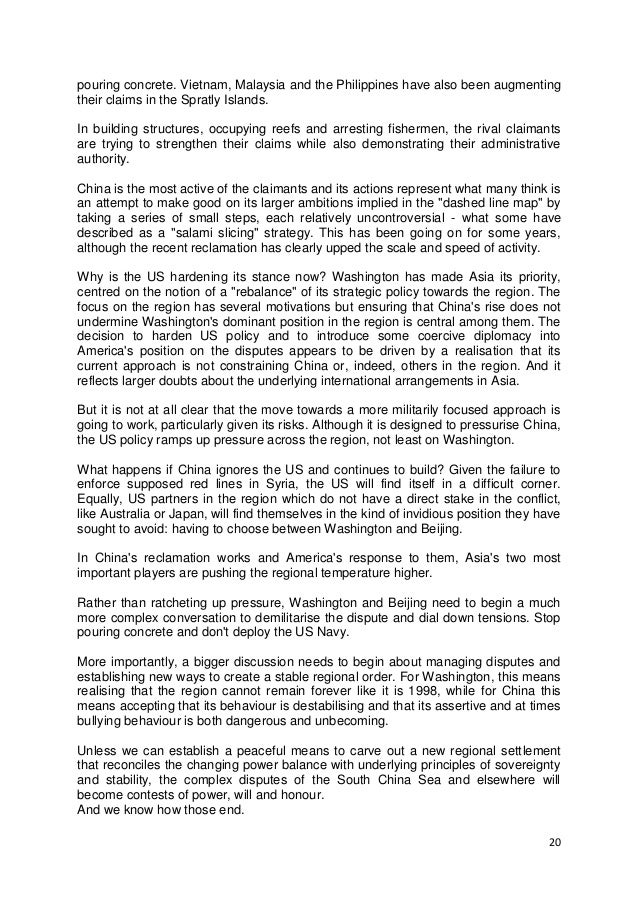 pouring concrete. Vietnam, Malaysia and the Philippines have also been augmenting their claims in the Spratly Islands.

In building structures, occupying reefs and arresting fishermen, the rival claimants are trying to strengthen their claims while also demonstrating their administrative authority.

China is the most active of the claimants and its actions represent what many think is an attempt to make good on its larger ambitions implied in the "dashed line map" by taking a series of small steps, each relatively uncontroversial - what some have described as a "salami slicing" strategy. This has been going on for some years, although the recent reclamation has clearly upped the scale and speed of activity.

Why is the US hardening its stance now? Washington has made Asia its priority, centred on the notion of a "rebalance" of its strategic policy towards the region. The focus on the region has several motivations but ensuring that China's rise does not undermine Washington's dominant position in the region is central among them. The decision to harden US policy and to introduce some coercive diplomacy into America's position on the disputes appears to be driven by a realisation that its current approach is not constraining China or, indeed, others in the region. And it reflects larger doubts about the underlying international arrangements in Asia.

But it is not at all clear that the move towards a more militarily focused approach is going to work, particularly given its risks. Although it is designed to pressurise China, the US policy ramps up pressure across the region, not least on Washington.

What happens if China ignores the US and continues to build? Given the failure to enforce supposed red lines in Syria, the US will find itself in a difficult corner. Equally, US partners in the region which do not have a direct stake in the conflict, like Australia or Japan, will find themselves in the kind of invidious position they have sought to avoid: having to choose between Washington and Beijing.

In China's reclamation works and America's response to them, Asia's two most important players are pushing the regional temperature higher.

Rather than ratcheting up pressure, Washington and Beijing need to begin a much more complex conversation to demilitarise the dispute and dial down tensions. Stop pouring concrete and don't deploy the US Navy.

More importantly, a bigger discussion needs to begin about managing disputes and establishing new ways to create a stable regional order. For Washington, this means realising that the region cannot remain forever like it is 1998, while for China this means accepting that its behaviour is destabilising and that its assertive and at times bullying behaviour is both dangerous and unbecoming.

Unless we can establish a peaceful means to carve out a new regional settlement that reconciles the changing power balance with underlying principles of sovereignty and stability, the complex disputes of the South China Sea and elsewhere will become contests of power, will and honour.
And we know how those end.

20